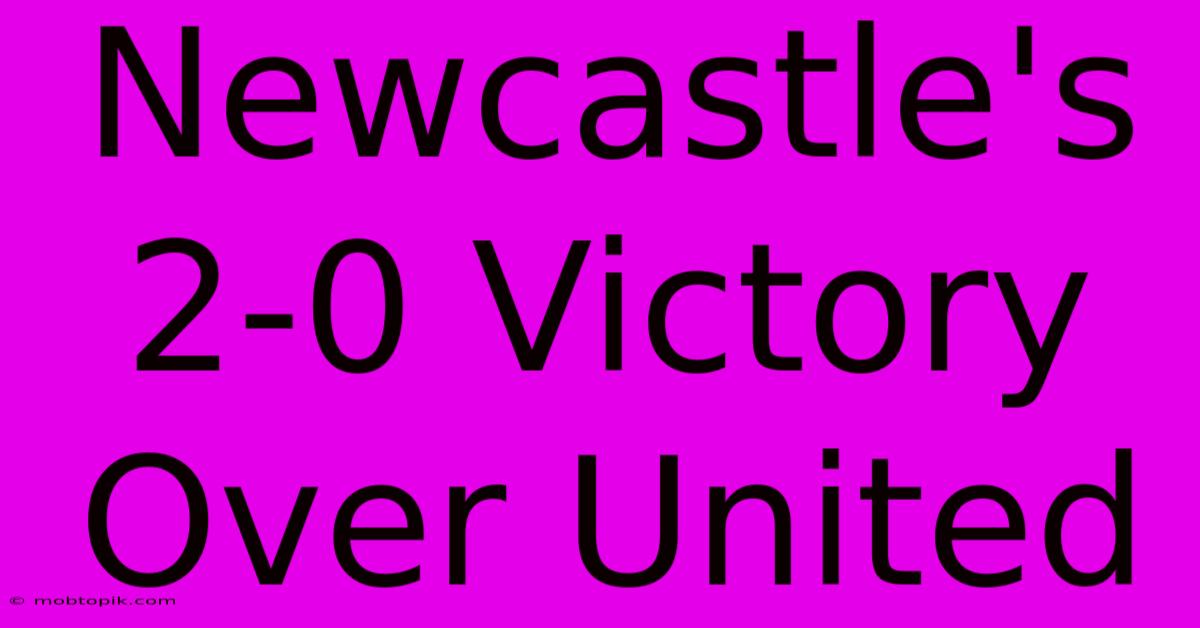 Newcastle's 2-0 Victory Over United

© mobtopik.com